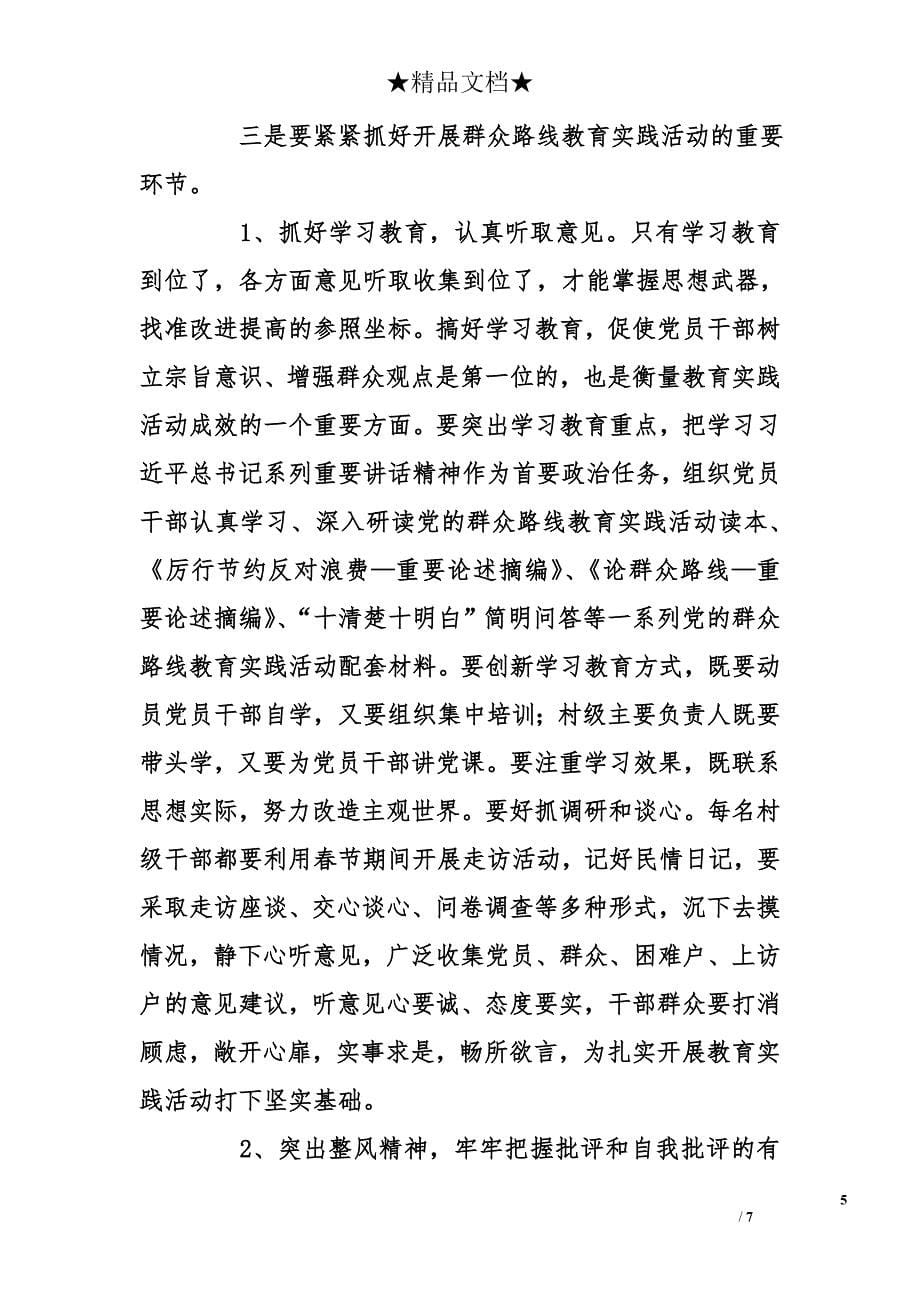 ★精品文档★

三是要紧紧抓好开展群众路线教育实践活动的重要环节。

1、抓好学习教育，认真听取意见。只有学习教育到位了，各方面意见听取收集到位了，才能掌握思想武器，找准改进提高的参照坐标。搞好学习教育，促使党员干部树立宗旨意识、增强群众观点是第一位的，也是衡量教育实践活动成效的一个重要方面。要突出学习教育重点，把学习习近平总书记系列重要讲话精神作为首要政治任务，组织党员干部认真学习、深入研读党的群众路线教育实践活动读本、《厉行节约反对浪费—重要论述摘编》、《论群众路线—重要论述摘编》、“十清楚十明白”简明问答等一系列党的群众路线教育实践活动配套材料。要创新学习教育方式，既要动员党员干部自学，又要组织集中培训；村级主要负责人既要带头学，又要为党员干部讲党课。要注重学习效果，既联系思想实际，努力改造主观世界。要好抓调研和谈心。每名村级干部都要利用春节期间开展走访活动，记好民情日记，要采取走访座谈、交心谈心、问卷调查等多种形式，沉下去摸情况，静下心听意见，广泛收集党员、群众、困难户、上访户的意见建议，听意见心要诚、态度要实，干部群众要打消顾虑，敞开心扉，实事求是，畅所欲言，为扎实开展教育实践活动打下坚实基础。

2、突出整风精神，牢牢把握批评和自我批评的有

5

/ 7